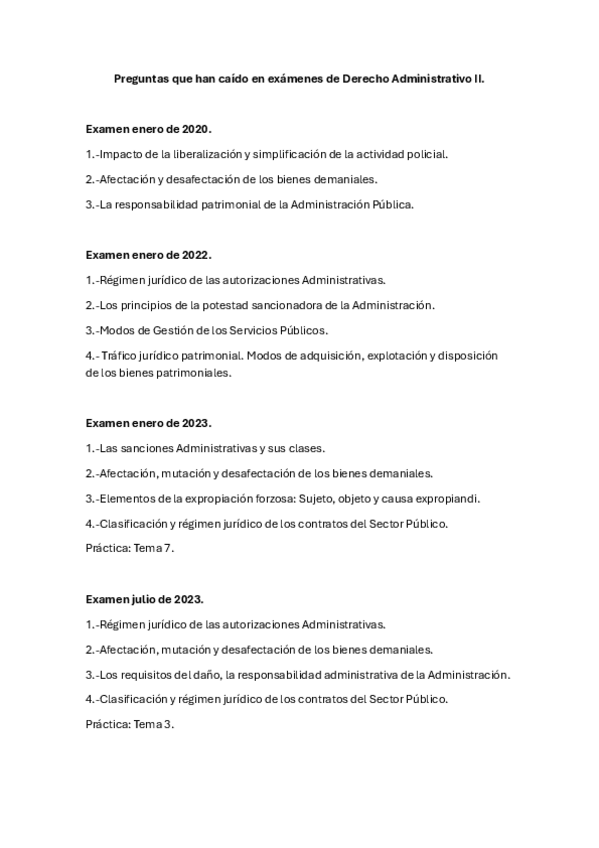 Preguntas que han caído en exámenes de Derecho Administrativo II.

Examen enero de 2020.

1.-Impacto de la liberalización y simplificación de la actividad policial.

2.-Afectación y desafectación de los bienes demaniales.

3.-La responsabilidad patrimonial de la Administración Pública.

Examen enero de 2022.

1.-Régimen jurídico de las autorizaciones Administrativas.

2.-Los principios de la potestad sancionadora de la Administración.

3.-Modos de Gestión de los Servicios Públicos.

4.- Tráfico jurídico patrimonial. Modos de adquisición, explotación y disposición de los bienes patrimoniales.

Examen enero de 2023.

1.-Las sanciones Administrativas y sus clases.

2.-Afectación, mutación y desafectación de los bienes demaniales.

3.-Elementos de la expropiación forzosa: Sujeto, objeto y causa expropiandi.

4.-Clasificación y régimen jurídico de los contratos del Sector Público.

Práctica: Tema 7.

Examen julio de 2023.

1.-Régimen jurídico de las autorizaciones Administrativas.

2.-Afectación, mutación y desafectación de los bienes demaniales.

3.-Los requisitos del daño, la responsabilidad administrativa de la Administración.

4.-Clasificación y régimen jurídico de los contratos del Sector Público.

Práctica: Tema 3.